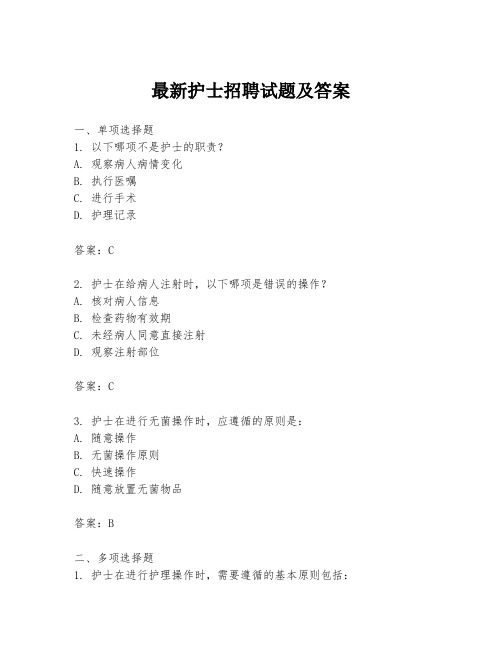 最新护士招聘试题及答案

一、单项选择题
1. 以下哪项不是护士的职责？
A. 观察病人病情变化
B. 执行医嘱
C. 进行手术
D. 护理记录

答案：C

2. 护士在给病人注射时，以下哪项是错误的操作？
A. 核对病人信息
B. 检查药物有效期
C. 未经病人同意直接注射
D. 观察注射部位

答案：C

3. 护士在进行无菌操作时，应遵循的原则是：
A. 随意操作
B. 无菌操作原则
C. 快速操作
D. 随意放置无菌物品

答案：B

二、多项选择题
1. 护士在进行护理操作时，需要遵循的基本原则包括：